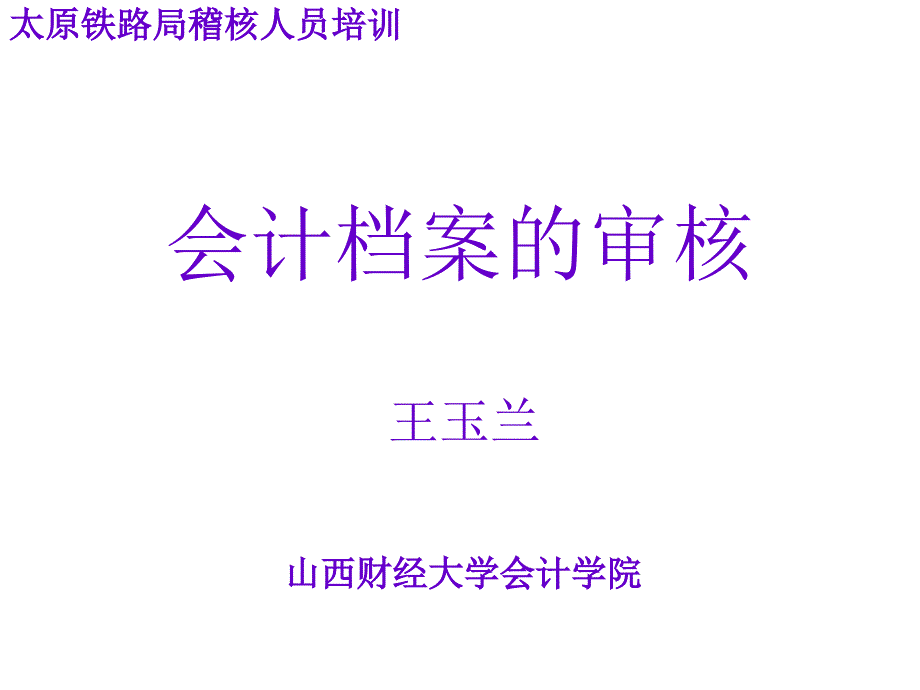 太原铁路局稽核人员培训

会计档案的审核

王玉兰

山西财经大学会计学院